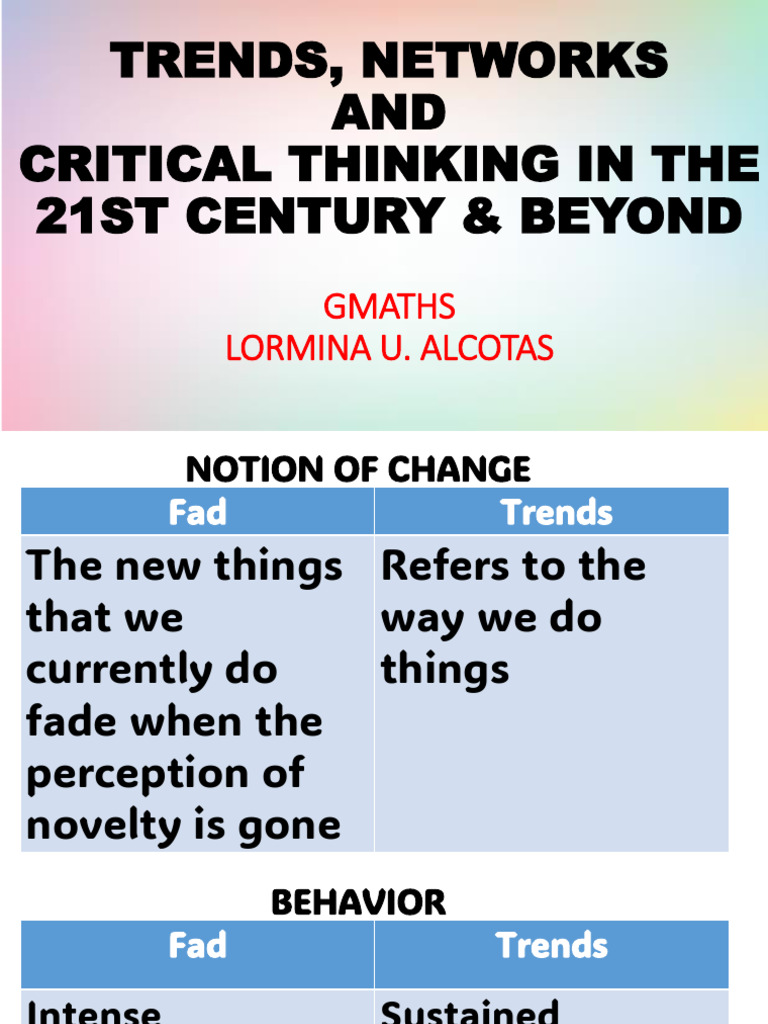 TRENDS, NETWORKS
AND
CRITICAL THINKING IN THE 21ST CENTURY & BEYOND

GMATHS
LORMINA U. ALCOTAS

NOTION OF CHANGE

| Fad | Trends |
|---|---|
| The new things that we currently do fade when the perception of novelty is gone | Refers to the way we do things |

BEHAVIOR

| Fad | Trends |
|---|---|
| Intense | Sustained |